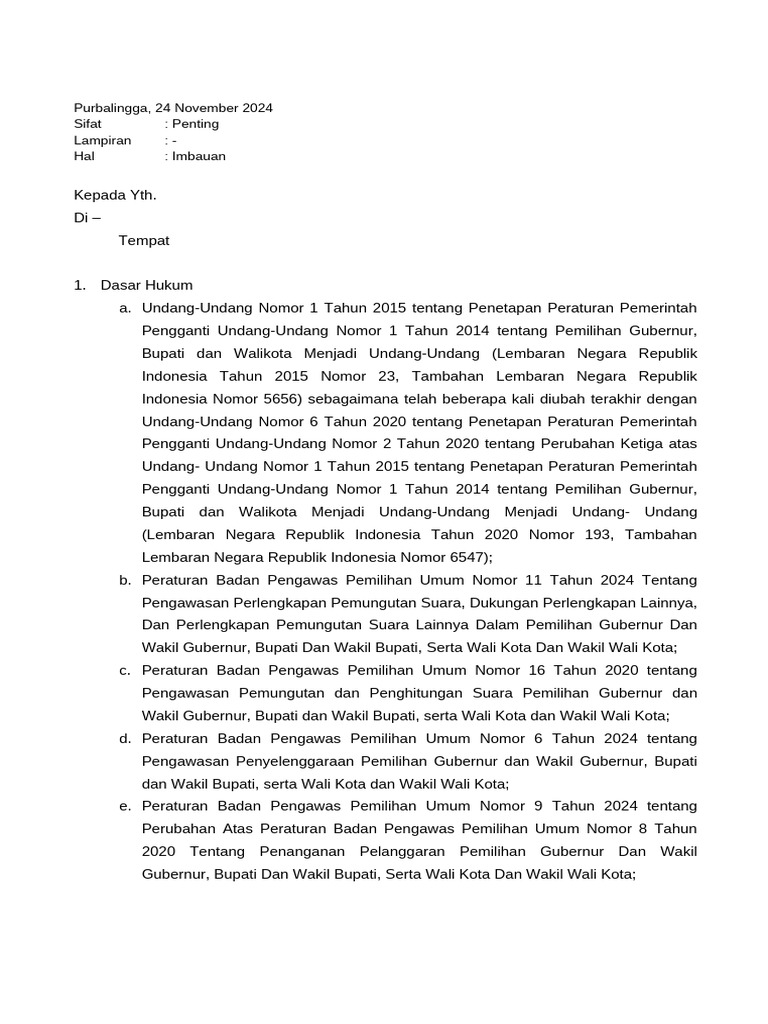 Purbalingga, 24 November 2024
Sifat : Penting
Lampiran : -
Hal : Imbauan

Kepada Yth.
Di –
Tempat

1. Dasar Hukum
a. Undang-Undang Nomor 1 Tahun 2015 tentang Penetapan Peraturan Pemerintah Pengganti Undang-Undang Nomor 1 Tahun 2014 tentang Pemilihan Gubernur, Bupati dan Walikota Menjadi Undang-Undang (Lembaran Negara Republik Indonesia Tahun 2015 Nomor 23, Tambahan Lembaran Negara Republik Indonesia Nomor 5656) sebagaimana telah beberapa kali diubah terakhir dengan Undang-Undang Nomor 6 Tahun 2020 tentang Penetapan Peraturan Pemerintah Pengganti Undang-Undang Nomor 2 Tahun 2020 tentang Perubahan Ketiga atas Undang- Undang Nomor 1 Tahun 2015 tentang Penetapan Peraturan Pemerintah Pengganti Undang-Undang Nomor 1 Tahun 2014 tentang Pemilihan Gubernur, Bupati dan Walikota Menjadi Undang-Undang Menjadi Undang- Undang (Lembaran Negara Republik Indonesia Tahun 2020 Nomor 193, Tambahan Lembaran Negara Republik Indonesia Nomor 6547);
b. Peraturan Badan Pengawas Pemilihan Umum Nomor 11 Tahun 2024 Tentang Pengawasan Perlengkapan Pemungutan Suara, Dukungan Perlengkapan Lainnya, Dan Perlengkapan Pemungutan Suara Lainnya Dalam Pemilihan Gubernur Dan Wakil Gubernur, Bupati Dan Wakil Bupati, Serta Wali Kota Dan Wakil Wali Kota;
c. Peraturan Badan Pengawas Pemilihan Umum Nomor 16 Tahun 2020 tentang Pengawasan Pemungutan dan Penghitungan Suara Pemilihan Gubernur dan Wakil Gubernur, Bupati dan Wakil Bupati, serta Wali Kota dan Wakil Wali Kota;
d. Peraturan Badan Pengawas Pemilihan Umum Nomor 6 Tahun 2024 tentang Pengawasan Penyelenggaraan Pemilihan Gubernur dan Wakil Gubernur, Bupati dan Wakil Bupati, serta Wali Kota dan Wakil Wali Kota;
e. Peraturan Badan Pengawas Pemilihan Umum Nomor 9 Tahun 2024 tentang Perubahan Atas Peraturan Badan Pengawas Pemilihan Umum Nomor 8 Tahun 2020 Tentang Penanganan Pelanggaran Pemilihan Gubernur Dan Wakil Gubernur, Bupati Dan Wakil Bupati, Serta Wali Kota Dan Wakil Wali Kota;